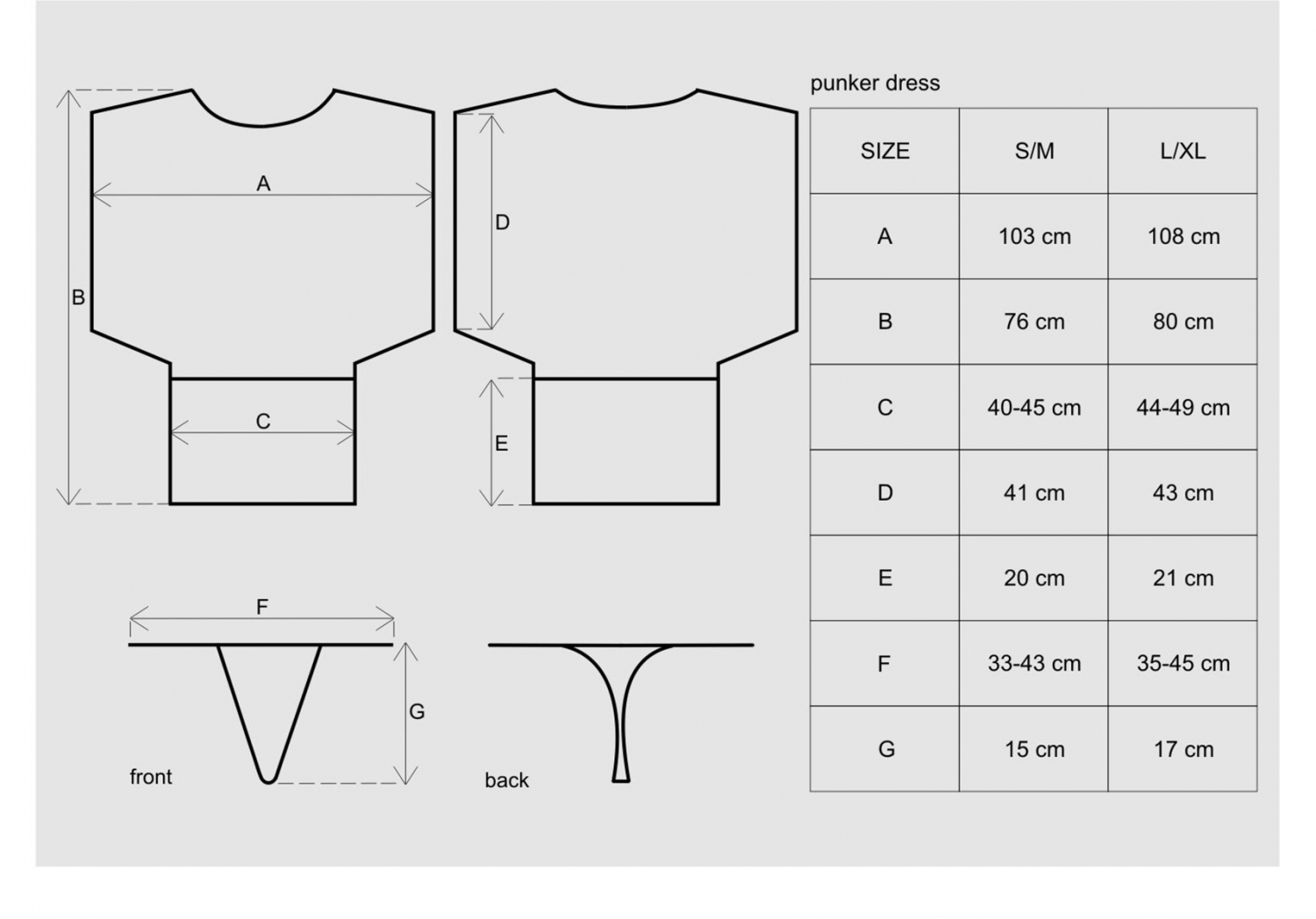 A

B

C

D

E

F

G

front

back

punker dress

| SIZE | S/M | L/XL |
|---|---|---|
| A | 103 cm | 108 cm |
| B | 76 cm | 80 cm |
| C | 40-45 cm | 44-49 cm |
| D | 41 cm | 43 cm |
| E | 20 cm | 21 cm |
| F | 33-43 cm | 35-45 cm |
| G | 15 cm | 17 cm |